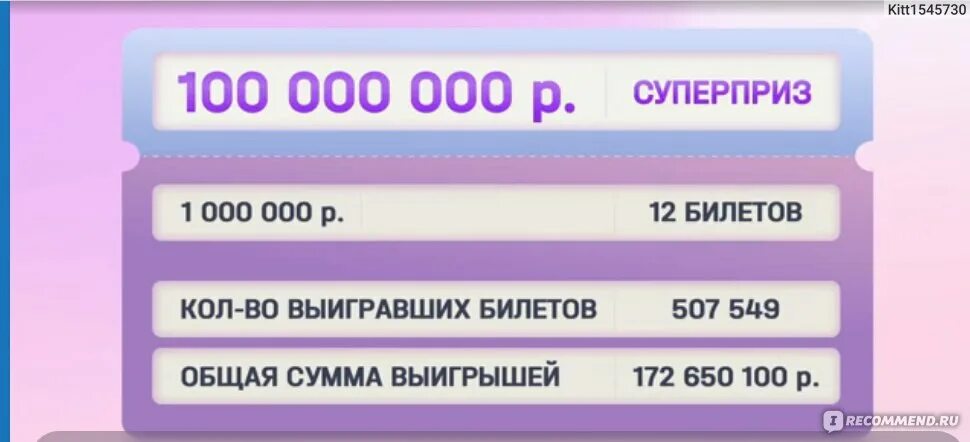 Kitt1545730

100 000 000 р. СУПЕРПРИЗ

1 000 000 р. 12 БИЛЕТОВ

КОЛ-ВО ВЫИГРАВШИХ БИЛЕТОВ 507 549

ОБЩАЯ СУММА ВЫИГРЫШЕЙ 172 650 100 р.

RECOMMEND.RU